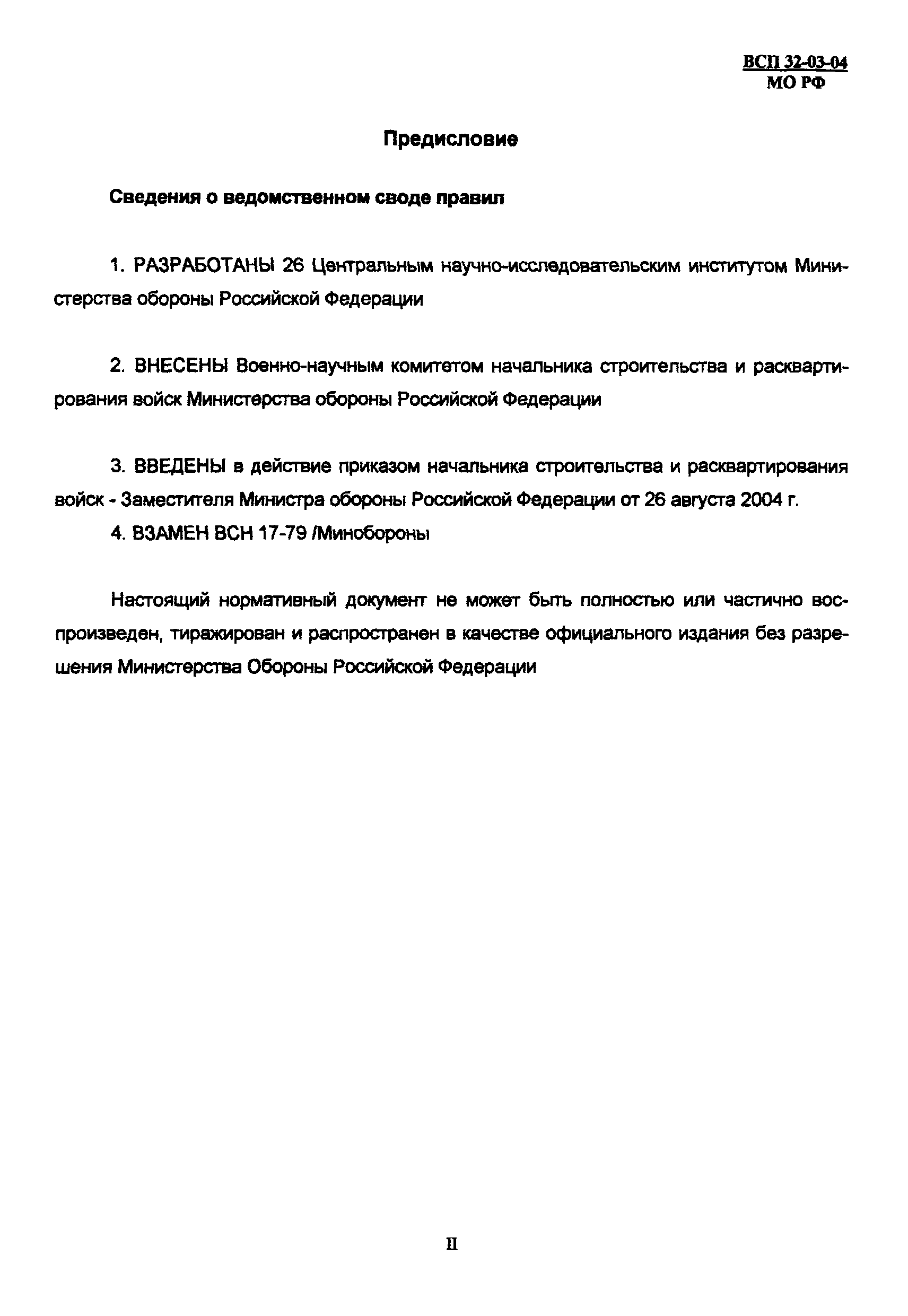 ВСП 32-03-04
МО РФ

Предисловие

Сведения о ведомственном своде правил

1. РАЗРАБОТАНЫ 26 Центральным научно-исследовательским институтом Министерства обороны Российской Федерации

2. ВНЕСЕНЫ Военно-научным комитетом начальника строительства и расквартирования войск Министерства обороны Российской Федерации

3. ВВЕДЕНЫ в действие приказом начальника строительства и расквартирования войск - Заместителя Министра обороны Российской Федерации от 26 августа 2004 г.

4. ВЗАМЕН ВСН 17-79 /Минобороны

Настоящий нормативный документ не может быть полностью или частично воспроизведен, тиражирован и распространен в качестве официального издания без разрешения Министерства Обороны Российской Федерации

II